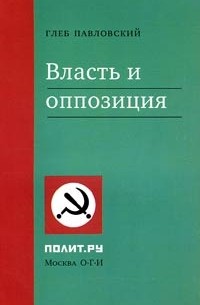 ГЛЕБ ПАВЛОВСКИЙ

Власть и оппозиция

ПОЛИТ.РУ

Москва О·Г·И